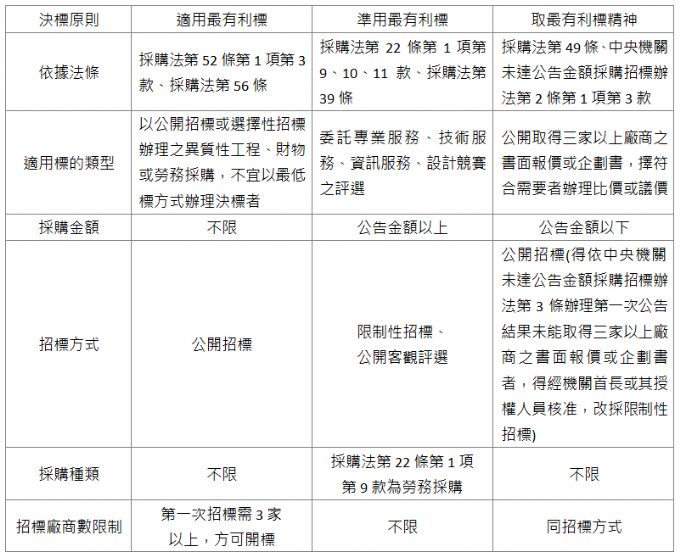 | 決標原則 | 適用最有利標 | 準用最有利標 | 取最有利標精神 |
|---|---|---|---|
| 依據法條 | 採購法第 52 條第 1 項第 3 款、採購法第 56 條 | 採購法第 22 條第 1 項第 9、10、11 款、採購法第 39 條 | 採購法第 49 條、中央機關未達公告金額採購招標辦法第 2 條第 1 項第 3 款 |
| 適用標的類型 | 以公開招標或選擇性招標辦理之異質性工程、財物或勞務採購，不宜以最低標方式辦理決標者 | 委託專業服務、技術服務、資訊服務、設計競賽之評選 | 公開取得三家以上廠商之書面報價或企劃書，擇符合需要者辦理比價或議價 |
| 採購金額 | 不限 | 公告金額以上 | 公告金額以下 |
| 招標方式 | 公開招標 | 限制性招標、公開客觀評選 | 公開招標(得依中央機關未達公告金額採購招標辦法第 3 條辦理第一次公告結果未能取得三家以上廠商之書面報價或企劃書者，得經機關首長或其授權人員核准，改採限制性招標) |
| 採購種類 | 不限 | 採購法第 22 條第 1 項第 9 款為勞務採購 | 不限 |
| 招標廠商數限制 | 第一次招標需 3 家以上，方可開標 | 不限 | 同招標方式 |